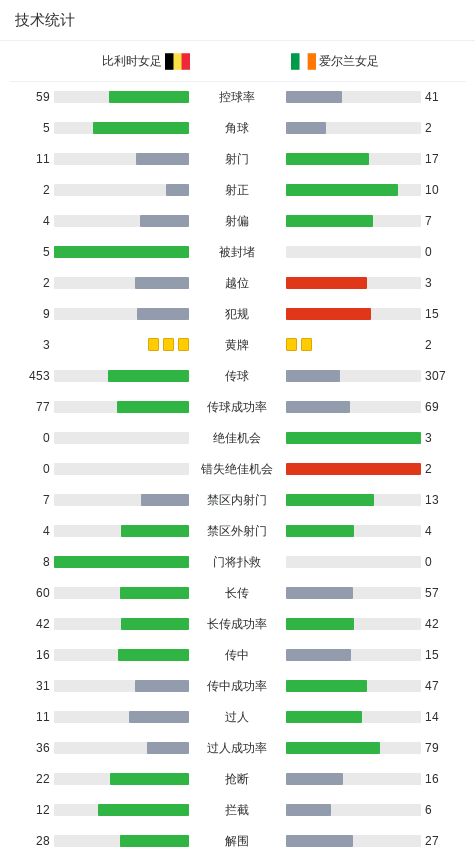 技术统计

| 比利时女足 | | 爱尔兰女足 |
|---|---|---|
| 59 | 控球率 | 41 |
| 5 | 角球 | 2 |
| 11 | 射门 | 17 |
| 2 | 射正 | 10 |
| 4 | 射偏 | 7 |
| 5 | 被封堵 | 0 |
| 2 | 越位 | 3 |
| 9 | 犯规 | 15 |
| 3 | 黄牌 | 2 |
| 453 | 传球 | 307 |
| 77 | 传球成功率 | 69 |
| 0 | 绝佳机会 | 3 |
| 0 | 错失绝佳机会 | 2 |
| 7 | 禁区内射门 | 13 |
| 4 | 禁区外射门 | 4 |
| 8 | 门将扑救 | 0 |
| 60 | 长传 | 57 |
| 42 | 长传成功率 | 42 |
| 16 | 传中 | 15 |
| 31 | 传中成功率 | 47 |
| 11 | 过人 | 14 |
| 36 | 过人成功率 | 79 |
| 22 | 抢断 | 16 |
| 12 | 拦截 | 6 |
| 28 | 解围 | 27 |